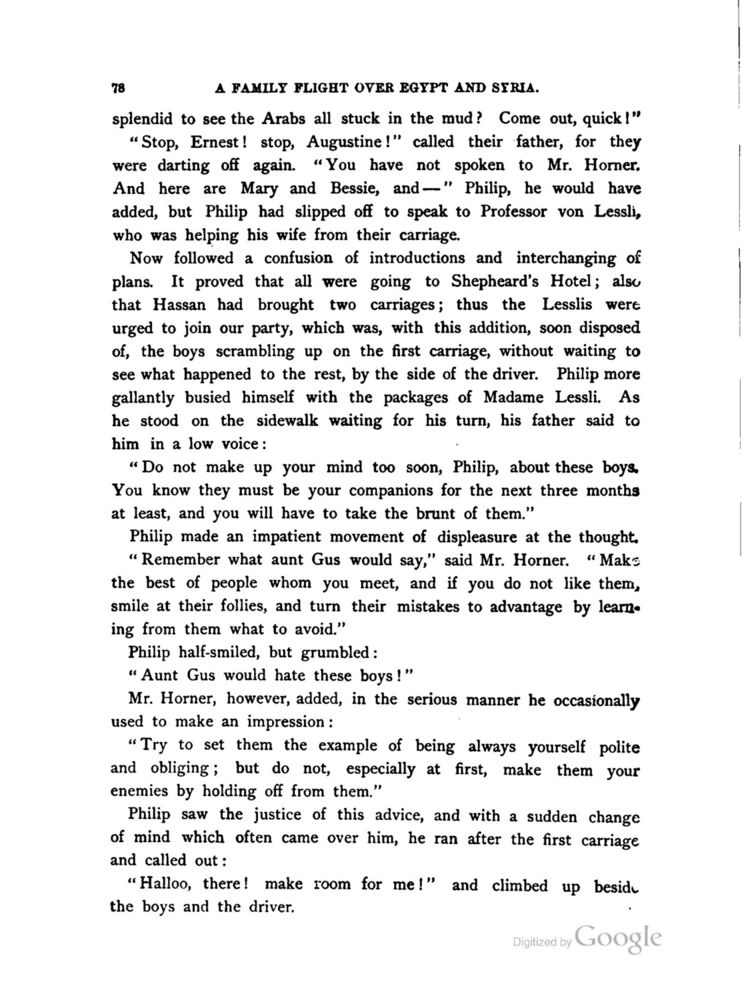 78 A FAMILY FLIGHT OVER EGYPT AND SYRIA.

splendid to see the Arabs all stuck in the mud? Come out, quick!"

"Stop, Ernest! stop, Augustine!" called their father, for they were darting off again. "You have not spoken to Mr. Horner. And here are Mary and Bessie, and —" Philip, he would have added, but Philip had slipped off to speak to Professor von Lessli, who was helping his wife from their carriage.

Now followed a confusion of introductions and interchanging of plans. It proved that all were going to Shepheard's Hotel; also that Hassan had brought two carriages; thus the Lesslis were urged to join our party, which was, with this addition, soon disposed of, the boys scrambling up on the first carriage, without waiting to see what happened to the rest, by the side of the driver. Philip more gallantly busied himself with the packages of Madame Lessli. As he stood on the sidewalk waiting for his turn, his father said to him in a low voice:

"Do not make up your mind too soon, Philip, about these boys. You know they must be your companions for the next three months at least, and you will have to take the brunt of them."

Philip made an impatient movement of displeasure at the thought.

"Remember what aunt Gus would say," said Mr. Horner. "Make the best of people whom you meet, and if you do not like them, smile at their follies, and turn their mistakes to advantage by learning from them what to avoid."

Philip half-smiled, but grumbled:

"Aunt Gus would hate these boys!"

Mr. Horner, however, added, in the serious manner he occasionally used to make an impression:

"Try to set them the example of being always yourself polite and obliging; but do not, especially at first, make them your enemies by holding off from them."

Philip saw the justice of this advice, and with a sudden change of mind which often came over him, he ran after the first carriage and called out:

"Halloo, there! make room for me!" and climbed up beside the boys and the driver.

Digitized by Google